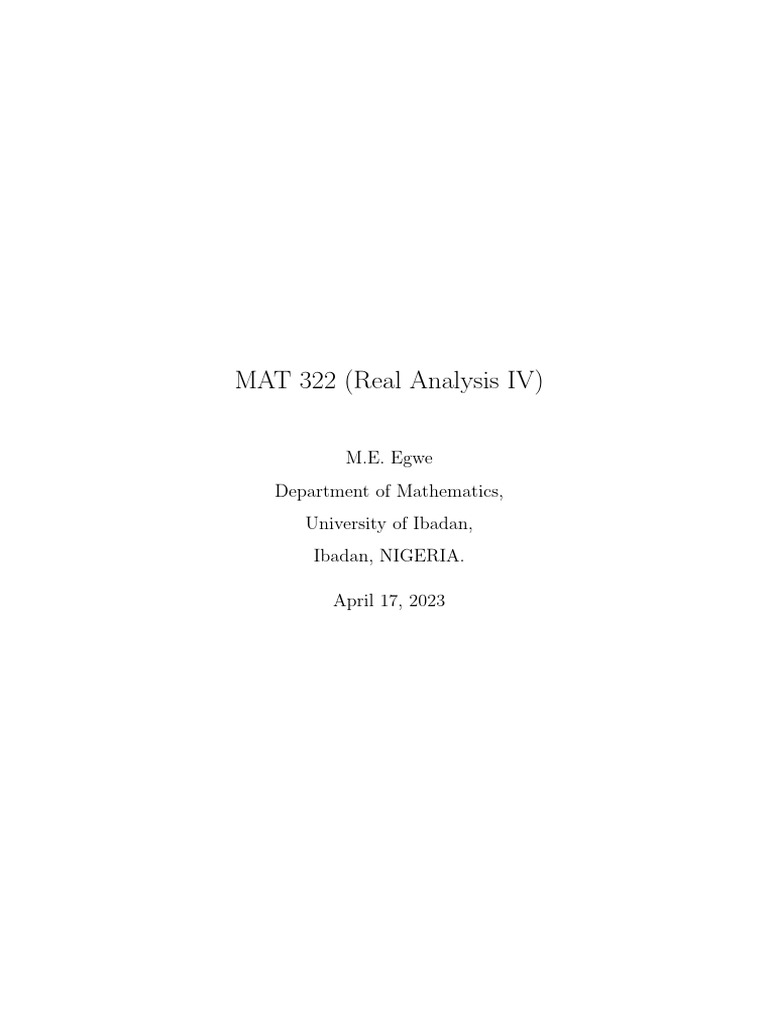 MAT 322 (Real Analysis IV)

M.E. Egwe
Department of Mathematics,
University of Ibadan,
Ibadan, NIGERIA.

April 17, 2023